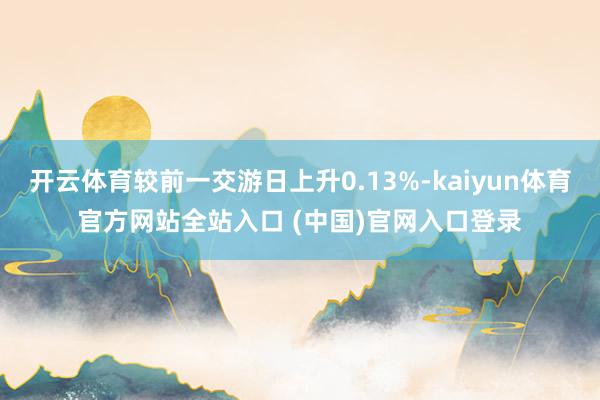 开云体育较前一交游日上升0.13%-kaiyun体育官方网站全站入口 (中国)官网入口登录